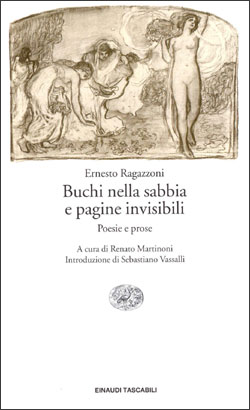 Ernesto Ragazzoni

Buchi nella sabbia e pagine invisibili

Poesie e prose

A cura di Renato Martinoni
Introduzione di Sebastiano Vassalli

EINAUDI TASCABILI